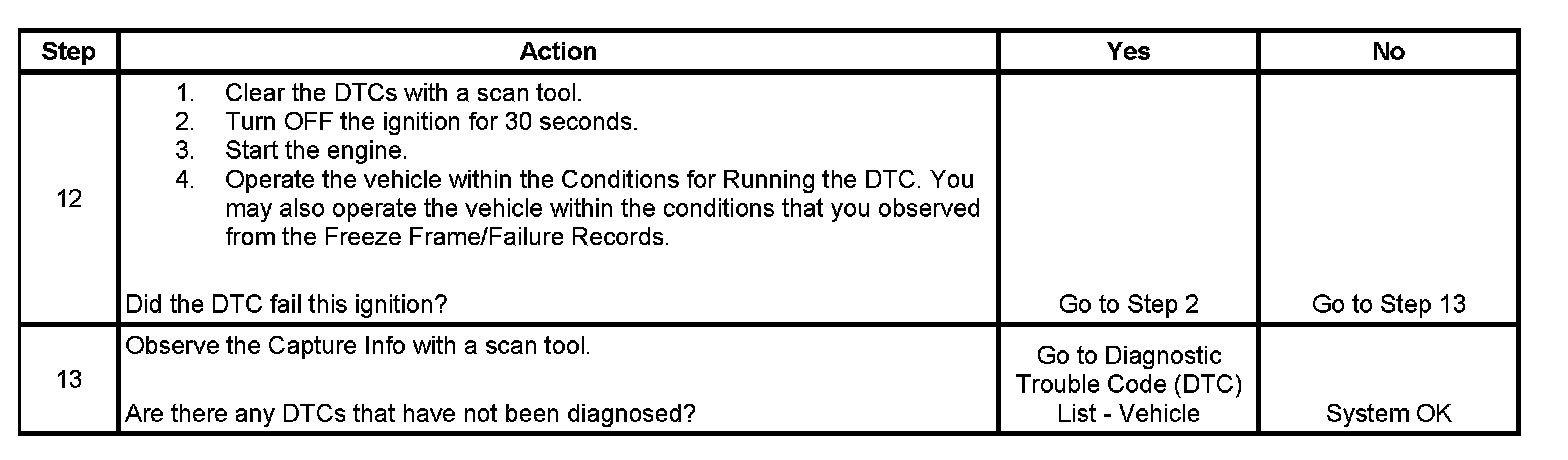 | Step | Action | Yes | No |
|---|---|---|---|
| 12 | 1. Clear the DTCs with a scan tool. 2. Turn OFF the ignition for 30 seconds. 3. Start the engine. 4. Operate the vehicle within the Conditions for Running the DTC. You may also operate the vehicle within the conditions that you observed from the Freeze Frame/Failure Records. Did the DTC fail this ignition? | Go to Step 2 | Go to Step 13 |
| 13 | Observe the Capture Info with a scan tool. Are there any DTCs that have not been diagnosed? | Go to Diagnostic Trouble Code (DTC) List - Vehicle | System OK |